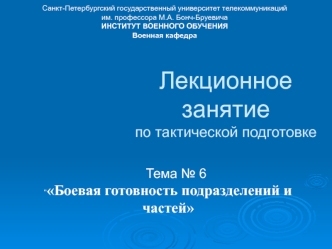 Санкт-Петербургский государственный университет телекоммуникаций им. профессора М.А. Бонч-Бруевича
ИНСТИТУТ ВОЕННОГО ОБУЧЕНИЯ
Военная кафедра

Лекционное занятие
по тактической подготовке

Тема № 6
«Боевая готовность подразделений и частей»